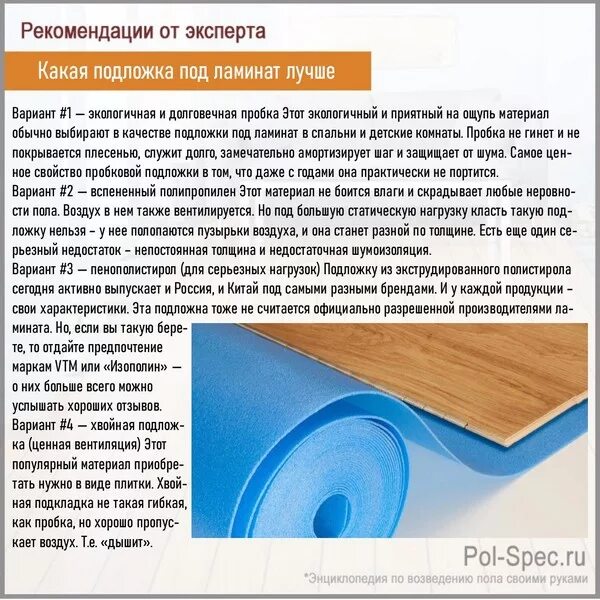 Рекомендации от эксперта

Какая подложка под ламинат лучше

Вариант #1 — экологичная и долговечная пробка Этот экологичный и приятный на ощупь материал обычно выбирают в качестве подложки под ламинат в спальни и детские комнаты. Пробка не гинет и не покрывается плесенью, служит долго, замечательно амортизирует шаг и защищает от шума. Самое ценное свойство пробковой подложки в том, что даже с годами она практически не портится.
Вариант #2 — вспененный полипропилен Этот материал не боится влаги и скрадывает любые неровности пола. Воздух в нем также вентилируется. Но под большую статическую нагрузку класть такую подложку нельзя - у нее полопаются пузырьки воздуха, и она станет разной по толщине. Есть еще один серьезный недостаток - непостоянная толщина и недостаточная шумоизоляция.
Вариант #3 — пенополистирол (для серьезных нагрузок) Подложку из экструдированного полистирола сегодня активно выпускает и Россия, и Китай под самыми разными брендами. И у каждой продукции - свои характеристики. Эта подложна тоже не считается официально разрешенной производителями ламината. Но, если вы такую берете, то отдайте предпочтение маркам VTM или «Изополин» — о них больше всего можно услышать хороших отзывов.
Вариант #4 — хвойная подложка (ценная вентиляция) Этот популярный материал приобретать нужно в виде плитки. Хвойная подкладка не такая гибкая, как пробка, но хорошо пропускает воздух. Т.е. «дышит».

Pol-Spec.ru
*Энциклопедия по возведению пола своими руками